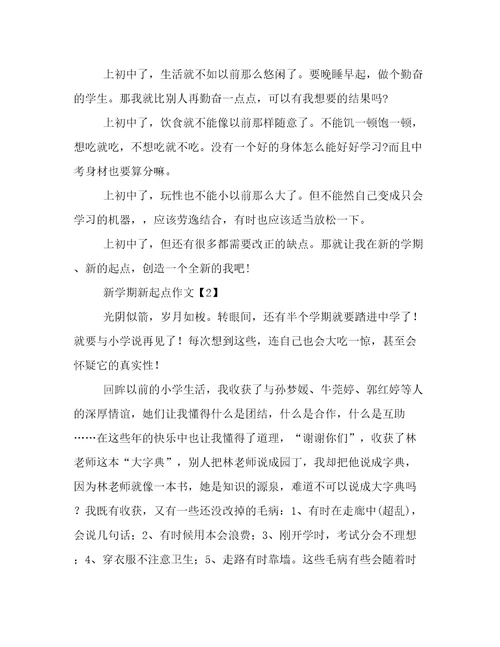 上初中了，生活就不如以前那么悠闲了。要晚睡早起，做个勤奋的学生。那我就比别人再勤奋一点点，可以有我想要的结果吗?

上初中了，饮食就不能像以前那样随意了。不能饥一顿饱一顿，想吃就吃，不想吃就不吃。没有一个好的身体怎么能好好学习?而且中考身材也要算分嘛。

上初中了，玩性也不能小以前那么大了。但不能然自己变成只会学习的机器，，应该劳逸结合，有时也应该适当放松一下。

上初中了，但还有很多都需要改正的缺点。那就让我在新的学期、新的起点，创造一个全新的我吧!

新学期新起点作文【2】

光阴似箭，岁月如梭。转眼间，还有半个学期就要踏进中学了！就要与小学说再见了！每次想到这些，连自己也会大吃一惊，甚至会怀疑它的真实性！

回眸以前的小学生活，我收获了与孙梦媛、牛莞婷、郭红婷等人的深厚情谊，她们让我懂得什么是团结，什么是合作，什么是互助……在这些年的快乐中也让我懂得了道理，“谢谢你们”，收获了林老师这本“大字典”，别人把林老师说成园丁，我却把他说成字典，因为林老师就像一本书，她是知识的源泉，难道不可以说成大字典吗？我既有收获，又有一些还没改掉的毛病：1、有时在走廊中(超乱)，会说几句话；2、有时候用本会浪费；3、刚开学时，考试分会不理想；4、穿衣服不注意卫生；5、走路有时靠墙。这些毛病有些会随着时